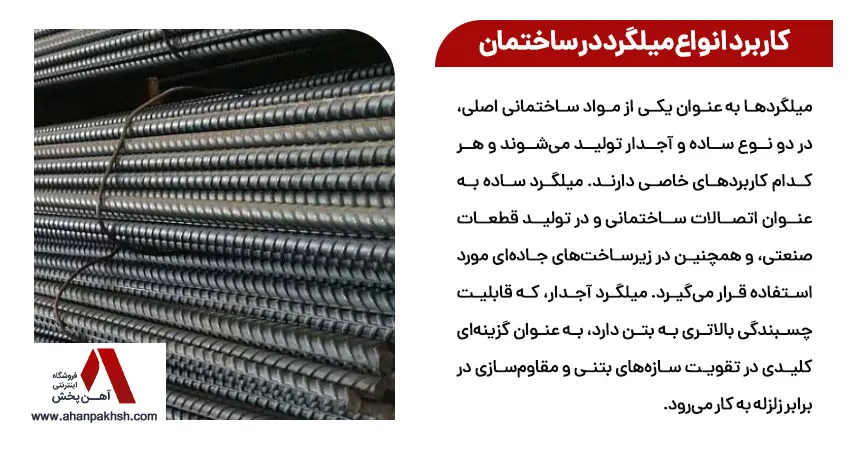 کاربرد انواع میلگرد در ساختمان

میلگردها به عنوان یکی از مواد ساختمانی اصلی، در دو نوع ساده و آجدار تولید می‌شوند و هر کدام کاربردهای خاصی دارند. میلگرد ساده به عنوان اتصالات ساختمانی و در تولید قطعات صنعتی، و همچنین در زیرساخت‌های جاده‌ای مورد استفاده قرار می‌گیرد. میلگرد آجدار، که قابلیت چسبندگی بالاتری به بتن دارد، به عنوان گزینه‌ای کلیدی در تقویت سازه‌های بتنی و مقاوم‌سازی در برابر زلزله به کار می‌رود.

فروشگاه اینترنتی آهن پخش
www.ahanpakhsh.com